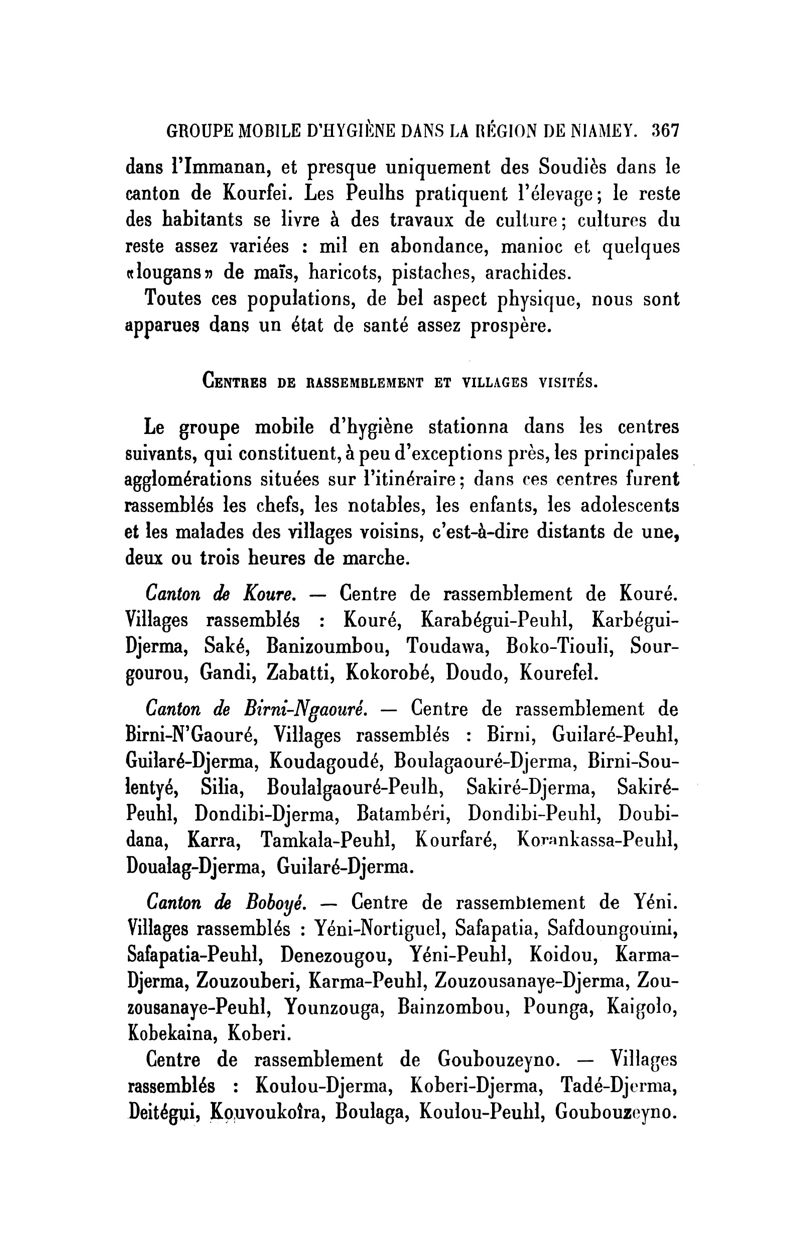 GROUPE MOBILE D'HYGIÈNE DANS LA RÉGION DE NIAMEY. 367

dans l'Immanan, et presque uniquement des Soudiès dans le canton de Kourfei. Les Peulhs pratiquent l'élevage; le reste des habitants se livre à des travaux de culture; cultures du reste assez variées : mil en abondance, manioc et quelques «lougans» de maïs, haricots, pistaches, arachides.

Toutes ces populations, de bel aspect physique, nous sont apparues dans un état de santé assez prospère.

CENTRES DE RASSEMBLEMENT ET VILLAGES VISITÉS.

Le groupe mobile d'hygiène stationna dans les centres suivants, qui constituent, à peu d'exceptions près, les principales agglomérations situées sur l'itinéraire; dans ces centres furent rassemblés les chefs, les notables, les enfants, les adolescents et les malades des villages voisins, c'est-à-dire distants de une, deux ou trois heures de marche.

Canton de Koure. — Centre de rassemblement de Kouré. Villages rassemblés : Kouré, Karabégui-Peuhl, Karbégui-Djerma, Saké, Banizoumbou, Toudawa, Boko-Tiouli, Sourgourou, Gandi, Zabatti, Kokorobé, Doudo, Kourefel.

Canton de Birni-Ngaouré. — Centre de rassemblement de Birni-N'Gaouré, Villages rassemblés : Birni, Guilaré-Peuhl, Guilaré-Djerma, Koudagoudé, Boulagaouré-Djerma, Birni-Soulentyé, Silia, Boulalgaouré-Peulh, Sakiré-Djerma, Sakiré-Peuhl, Dondibi-Djerma, Batambéri, Dondibi-Peuhl, Doubidana, Karra, Tamkala-Peuhl, Kourfaré, Korankassa-Peuhl, Doualag-Djerma, Guilaré-Djerma.

Canton de Boboyé. — Centre de rassemblement de Yéni. Villages rassemblés : Yéni-Nortiguel, Safapatia, Safdoungoumi, Safapatia-Peuhl, Denezougou, Yéni-Peuhl, Koidou, Karma-Djerma, Zouzouberi, Karma-Peuhl, Zouzousanaye-Djerma, Zouzousanaye-Peuhl, Younzouga, Bainzombou, Pounga, Kaigolo, Kobekaina, Koberi.

Centre de rassemblement de Goubouzeyno. — Villages rassemblés : Koulou-Djerma, Koberi-Djerma, Tadé-Djerma, Deitégui, Kouvoukoïra, Boulaga, Koulou-Peuhl, Goubouzeyno.